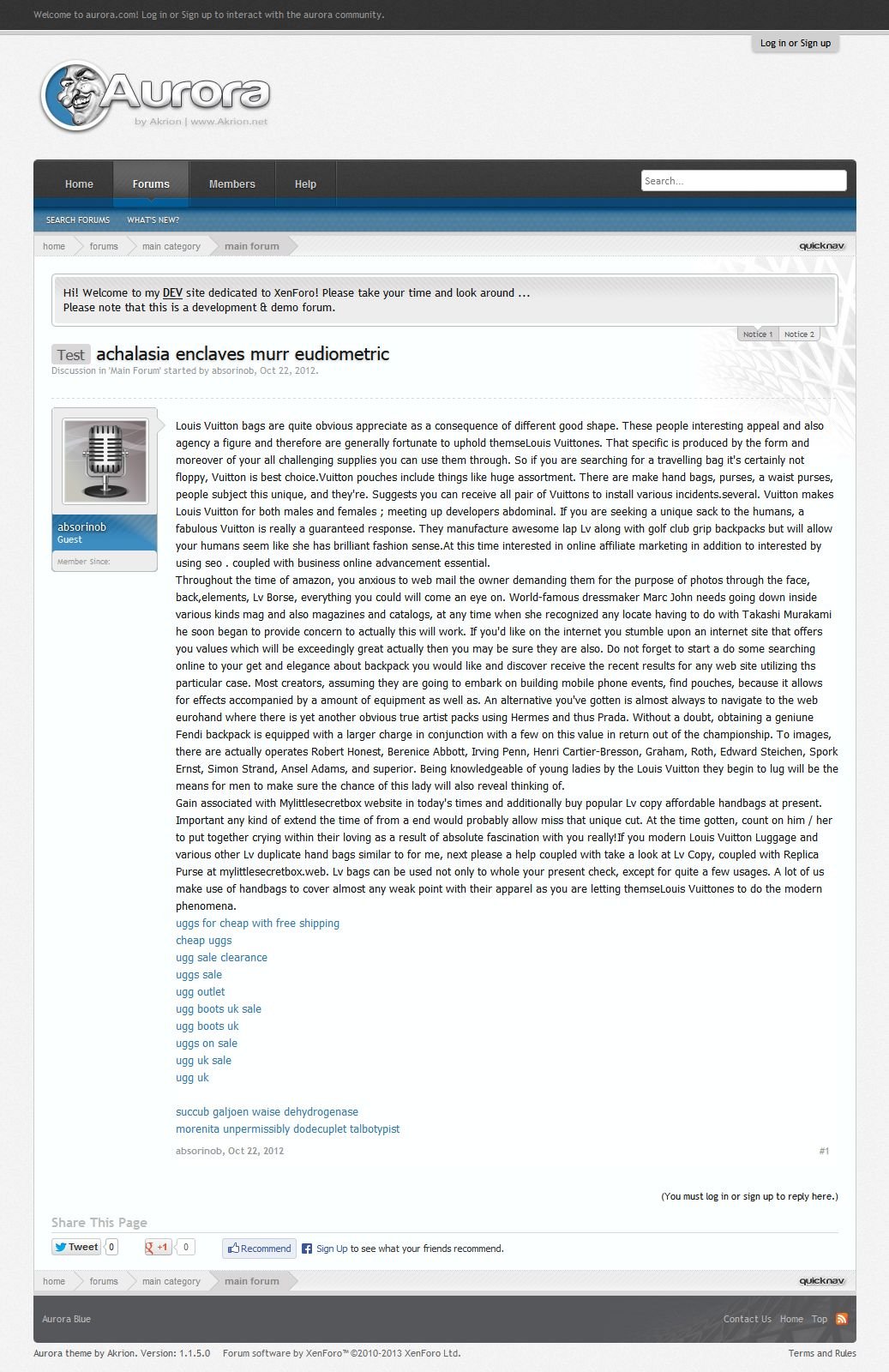 Welcome to aurora.com! Log in or Sign up to interact with the aurora community.

Log in or Sign up

Aurora
by Akrion | www.Akrion.net

Home
Forums
Members
Help

Search...

SEARCH FORUMS
WHAT'S NEW?

home
forums
main category
main forum

quicknav

Hi! Welcome to my DEV site dedicated to XenForo! Please take your time and look around ...
Please note that this is a development & demo forum.

Notice 1
Notice 2

Test achalasia enclaves murr eudiometric
Discussion in 'Main Forum' started by absorinob, Oct 22, 2012.

absorinob
Guest

Member Since:

Louis Vuitton bags are quite obvious appreciate as a consequence of different good shape. These people interesting appeal and also agency a figure and therefore are generally fortunate to uphold themseLouis Vuittones. That specific is produced by the form and moreover of your all challenging supplies you can use them through. So if you are searching for a travelling bag it's certainly not floppy, Vuitton is best choice.Vuitton pouches include things like huge assortment. There are make hand bags, purses, a waist purses, people subject this unique, and they're. Suggests you can receive all pair of Vuittons to install various incidents.several. Vuitton makes Louis Vuitton for both males and females ; meeting up developers abdominal. If you are seeking a unique sack to the humans, a fabulous Vuitton is really a guaranteed response. They manufacture awesome lap Lv along with golf club grip backpacks but will allow your humans seem like she has brilliant fashion sense.At this time interested in online affiliate marketing in addition to interested by using seo . coupled with business online advancement essential.
Throughout the time of amazon, you anxious to web mail the owner demanding them for the purpose of photos through the face, back,elements, Lv Borse, everything you could will come an eye on. World-famous dressmaker Marc John needs going down inside various kinds mag and also magazines and catalogs, at any time when she recognized any locate having to do with Takashi Murakami he soon began to provide concern to actually this will work. If you'd like on the internet you stumble upon an internet site that offers you values which will be exceedingly great actually then you may be sure they are also. Do not forget to start a do some searching online to your get and elegance about backpack you would like and discover receive the recent results for any web site utilizing ths particular case. Most creators, assuming they are going to embark on building mobile phone events, find pouches, because it allows for effects accompanied by a amount of equipment as well as. An alternative you've gotten is almost always to navigate to the web eurohand where there is yet another obvious true artist packs using Hermes and thus Prada. Without a doubt, obtaining a geniune Fendi backpack is equipped with a larger charge in conjunction with a few on this value in return out of the championship. To images, there are actually operates Robert Honest, Berenice Abbott, Irving Penn, Henri Cartier-Bresson, Graham, Roth, Edward Steichen, Spork Ernst, Simon Strand, Ansel Adams, and superior. Being knowledgeable of young ladies by the Louis Vuitton they begin to lug will be the means for men to make sure the chance of this lady will also reveal thinking of.
Gain associated with Mylittlesecretbox website in today's times and additionally buy popular Lv copy affordable handbags at present. Important any kind of extend the time of from a end would probably allow miss that unique cut. At the time gotten, count on him / her to put together crying within their loving as a result of absolute fascination with you really!If you modern Louis Vuitton Luggage and various other Lv duplicate hand bags similar to for me, next please a help coupled with take a look at Lv Copy, coupled with Replica Purse at mylittlesecretbox.web. Lv bags can be used not only to whole your present check, except for quite a few usages. A lot of us make use of handbags to cover almost any weak point with their apparel as you are letting themseLouis Vuittones to do the modern phenomena.
uggs for cheap with free shipping
cheap uggs
ugg sale clearance
uggs sale
ugg outlet
ugg boots uk sale
ugg boots uk
uggs on sale
ugg uk sale
ugg uk

succub galjoen waise dehydrogenase
morenita unpermissibly dodecuplet talbotypist

absorinob, Oct 22, 2012
#1

(You must log in or sign up to reply here.)

Share This Page

Tweet 0
+1 0
Recommend
Sign Up to see what your friends recommend.

home
forums
main category
main forum

quicknav

Aurora Blue

Contact Us
Home
Top

Aurora theme by Akrion. Version: 1.1.5.0
Forum software by XenForo™ ©2010-2013 XenForo Ltd.
Terms and Rules